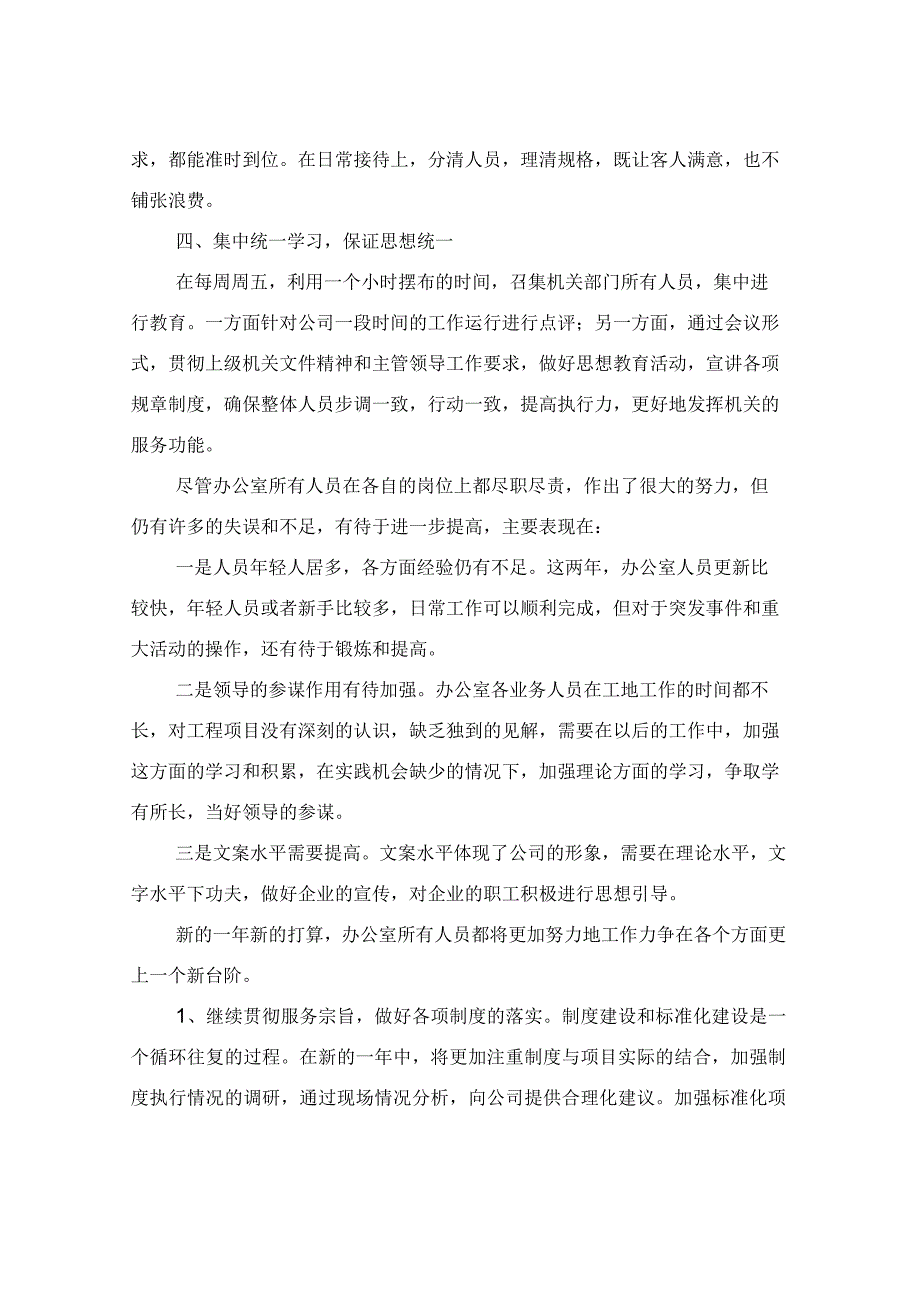 求，都能准时到位。在日常接待上，分清人员，理清规格，既让客人满意，也不铺张浪费。

四、集中统一学习，保证思想统一

在每周周五，利用一个小时摆布的时间，召集机关部门所有人员，集中进行教育。一方面针对公司一段时间的工作运行进行点评；另一方面，通过会议形式，贯彻上级机关文件精神和主管领导工作要求，做好思想教育活动，宣讲各项规章制度，确保整体人员步调一致，行动一致，提高执行力，更好地发挥机关的服务功能。

尽管办公室所有人员在各自的岗位上都尽职尽责，作出了很大的努力，但仍有许多的失误和不足，有待于进一步提高，主要表现在：

一是人员年轻人居多，各方面经验仍有不足。这两年，办公室人员更新比较快，年轻人员或者新手比较多，日常工作可以顺利完成，但对于突发事件和重大活动的操作，还有待于锻炼和提高。

二是领导的参谋作用有待加强。办公室各业务人员在工地工作的时间都不长，对工程项目没有深刻的认识，缺乏独到的见解，需要在以后的工作中，加强这方面的学习和积累，在实践机会缺少的情况下，加强理论方面的学习，争取学有所长，当好领导的参谋。

三是文案水平需要提高。文案水平体现了公司的形象，需要在理论水平，文字水平下功夫，做好企业的宣传，对企业的职工积极进行思想引导。

新的一年新的打算，办公室所有人员都将更加努力地工作力争在各个方面更上一个新台阶。

1、继续贯彻服务宗旨，做好各项制度的落实。制度建设和标准化建设是一个循环往复的过程。在新的一年中，将更加注重制度与项目实际的结合，加强制度执行情况的调研，通过现场情况分析，向公司提供合理化建议。加强标准化项